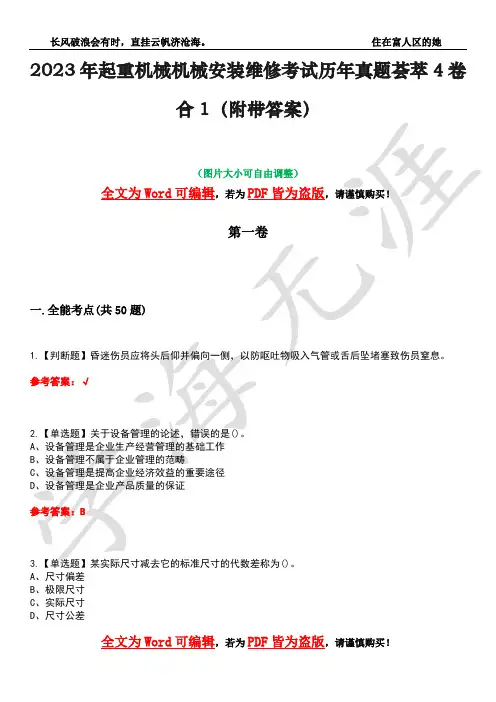 长风破浪会有时，直挂云帆济沧海。　　　　住在富人区的她

2023年起重机械机械安装维修考试历年真题荟萃4卷合1（附带答案）

（图片大小可自由调整）

全文为Word可编辑，若为PDF皆为盗版，请谨慎购买！

第一卷

一.全能考点(共50题)

1.【判断题】昏迷伤员应将头后仰并偏向一侧，以防呕吐物吸入气管或舌后坠堵塞致伤员窒息。

参考答案：√

2.【单选题】关于设备管理的论述，错误的是()。
A、设备管理是企业生产经营管理的基础工作
B、设备管理不属于企业管理的范畴
C、设备管理是提高企业经济效益的重要途径
D、设备管理是企业产品质量的保证

参考答案：B

3.【单选题】某实际尺寸减去它的标准尺寸的代数差称为()。
A、尺寸偏差
B、极限尺寸
C、实际尺寸
D、尺寸公差

全文为Word可编辑，若为PDF皆为盗版，请谨慎购买！

学海无涯